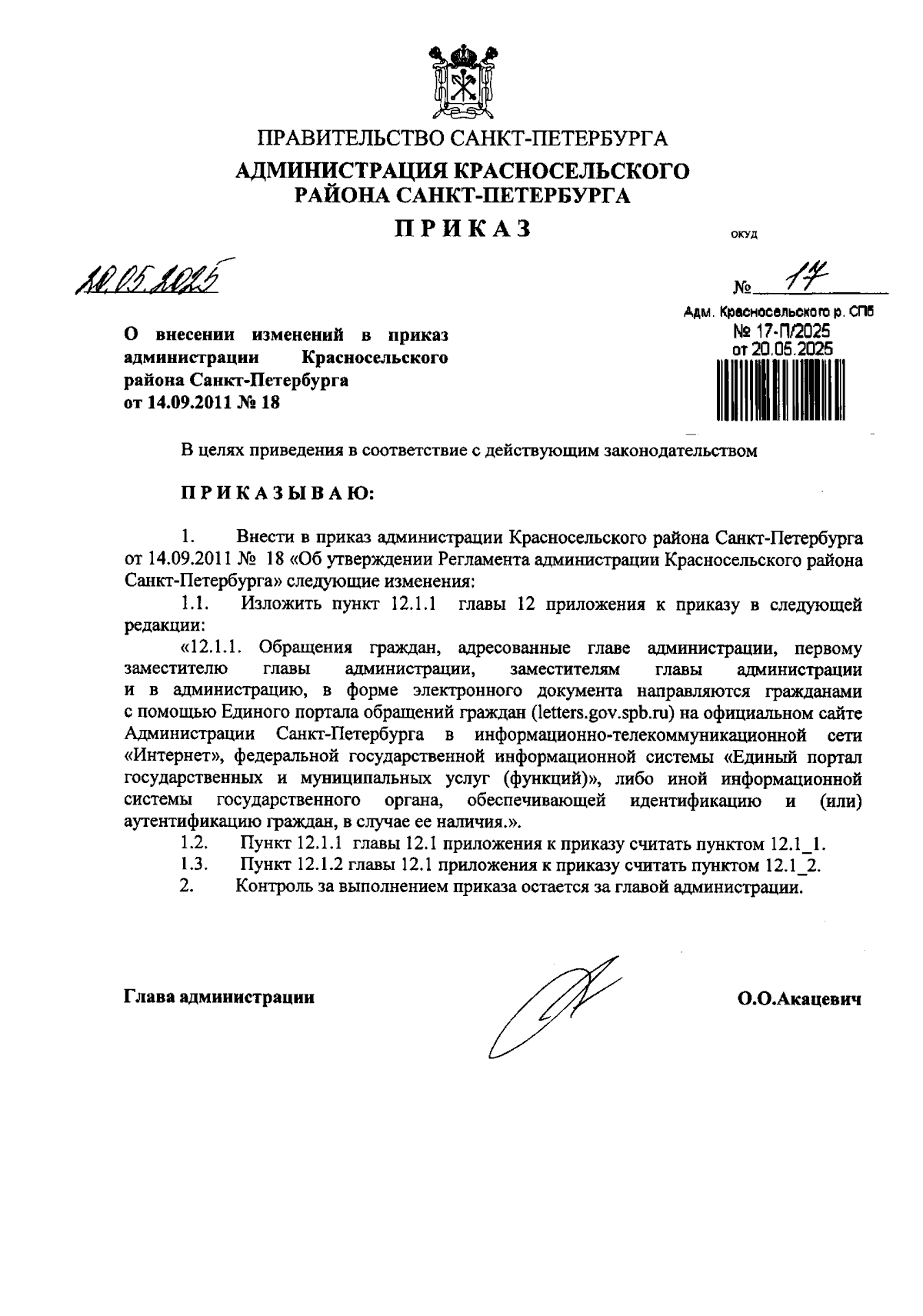 ПРАВИТЕЛЬСТВО САНКТ-ПЕТЕРБУРГА
АДМИНИСТРАЦИЯ КРАСНОСЕЛЬСКОГО РАЙОНА САНКТ-ПЕТЕРБУРГА

ПРИКАЗ

ОКУД

20.05.2025

№ 17

Адм. Красносельского р. СПб
№ 17-П/2025
от 20.05.2025

О внесении изменений в приказ администрации Красносельского района Санкт-Петербурга от 14.09.2011 № 18

В целях приведения в соответствие с действующим законодательством

ПРИКАЗЫВАЮ:

1. Внести в приказ администрации Красносельского района Санкт-Петербурга от 14.09.2011 № 18 «Об утверждении Регламента администрации Красносельского района Санкт-Петербурга» следующие изменения:

1.1. Изложить пункт 12.1.1 главы 12 приложения к приказу в следующей редакции:

«12.1.1. Обращения граждан, адресованные главе администрации, первому заместителю главы администрации, заместителям главы администрации и в администрацию, в форме электронного документа направляются гражданами с помощью Единого портала обращений граждан (letters.gov.spb.ru) на официальном сайте Администрации Санкт-Петербурга в информационно-телекоммуникационной сети «Интернет», федеральной государственной информационной системы «Единый портал государственных и муниципальных услуг (функций)», либо иной информационной системы государственного органа, обеспечивающей идентификацию и (или) аутентификацию граждан, в случае ее наличия.».

1.2. Пункт 12.1.1 главы 12.1 приложения к приказу считать пунктом 12.1_1.

1.3. Пункт 12.1.2 главы 12.1 приложения к приказу считать пунктом 12.1_2.

2. Контроль за выполнением приказа остается за главой администрации.

Глава администрации О.О.Акацевич